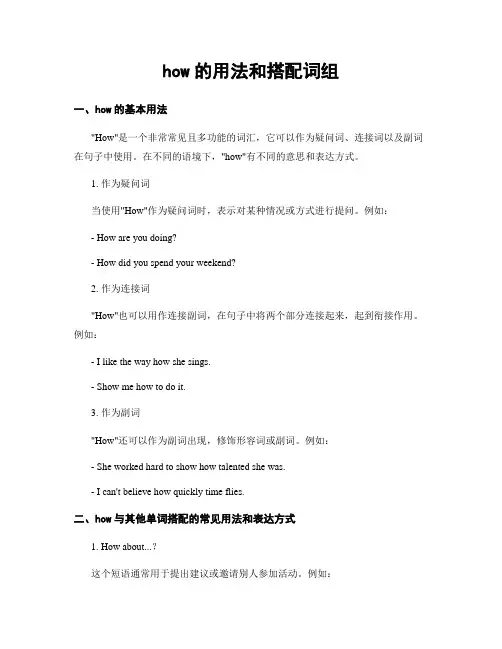 how 的用法和搭配词组

一、how 的基本用法

"How"是一个非常常见且多功能的词汇，它可以作为疑问词、连接词以及副词在句子中使用。在不同的语境下，"how"有不同的意思和表达方式。

1. 作为疑问词

当使用"How"作为疑问词时，表示对某种情况或方式进行提问。例如：

- How are you doing?

- How did you spend your weekend?

2. 作为连接词

"How"也可以用作连接副词，在句子中将两个部分连接起来，起到衔接作用。例如：

- I like the way how she sings.

- Show me how to do it.

3. 作为副词

"How"还可以作为副词出现，修饰形容词或副词。例如：

- She worked hard to show how talented she was.

- I can't believe how quickly time flies.

二、how 与其他单词搭配的常见用法和表达方式

1. How about...?

这个短语通常用于提出建议或邀请别人参加活动。例如：